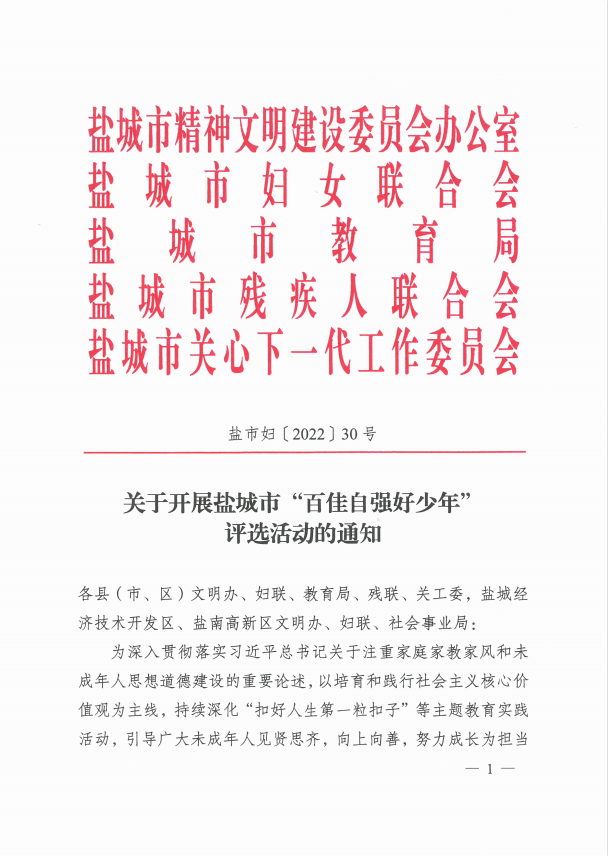 盐城市精神文明建设委员会办公室
盐城市妇女联合会
盐城市教育局
盐城市残疾人联合会
盐城市关心下一代工作委员会

盐市妇〔2022〕30号

关于开展盐城市“百佳自强好少年”评选活动的通知

各县（市、区）文明办、妇联、教育局、残联、关工委，盐城经济技术开发区、盐南高新区文明办、妇联、社会事业局：

为深入贯彻落实习近平总书记关于注重家庭家教家风和未成年人思想道德建设的重要论述，以培育和践行社会主义核心价值观为主线，持续深化“扣好人生第一粒扣子”等主题教育实践活动，引导广大未成年人见贤思齐，向上向善，努力成长为担当

— 1 —